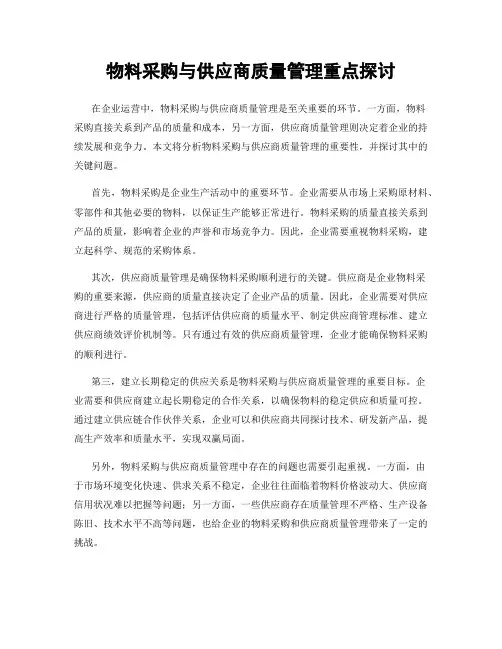 物料采购与供应商质量管理重点探讨

在企业运营中，物料采购与供应商质量管理是至关重要的环节。一方面，物料采购直接关系到产品的质量和成本，另一方面，供应商质量管理则决定着企业的持续发展和竞争力。本文将分析物料采购与供应商质量管理的重要性，并探讨其中的关键问题。

首先，物料采购是企业生产活动中的重要环节。企业需要从市场上采购原材料、零部件和其他必要的物料，以保证生产能够正常进行。物料采购的质量直接关系到产品的质量，影响着企业的声誉和市场竞争力。因此，企业需要重视物料采购，建立起科学、规范的采购体系。

其次，供应商质量管理是确保物料采购顺利进行的关键。供应商是企业物料采购的重要来源，供应商的质量直接决定了企业产品的质量。因此，企业需要对供应商进行严格的质量管理，包括评估供应商的质量水平、制定供应商管理标准、建立供应商绩效评价机制等。只有通过有效的供应商质量管理，企业才能确保物料采购的顺利进行。

第三，建立长期稳定的供应关系是物料采购与供应商质量管理的重要目标。企业需要和供应商建立起长期稳定的合作关系，以确保物料的稳定供应和质量可控。通过建立供应链合作伙伴关系，企业可以和供应商共同探讨技术、研发新产品，提高生产效率和质量水平，实现双赢局面。

另外，物料采购与供应商质量管理中存在的问题也需要引起重视。一方面，由于市场环境变化快速、供求关系不稳定，企业往往面临着物料价格波动大、供应商信用状况难以把握等问题；另一方面，一些供应商存在质量管理不严格、生产设备陈旧、技术水平不高等问题，也给企业的物料采购和供应商质量管理带来了一定的挑战。